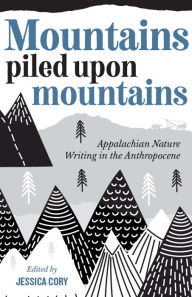 Mountains piled upon mountains

Appalachian Nature Writing in the Anthropocene

Edited by
JESSICA CORY